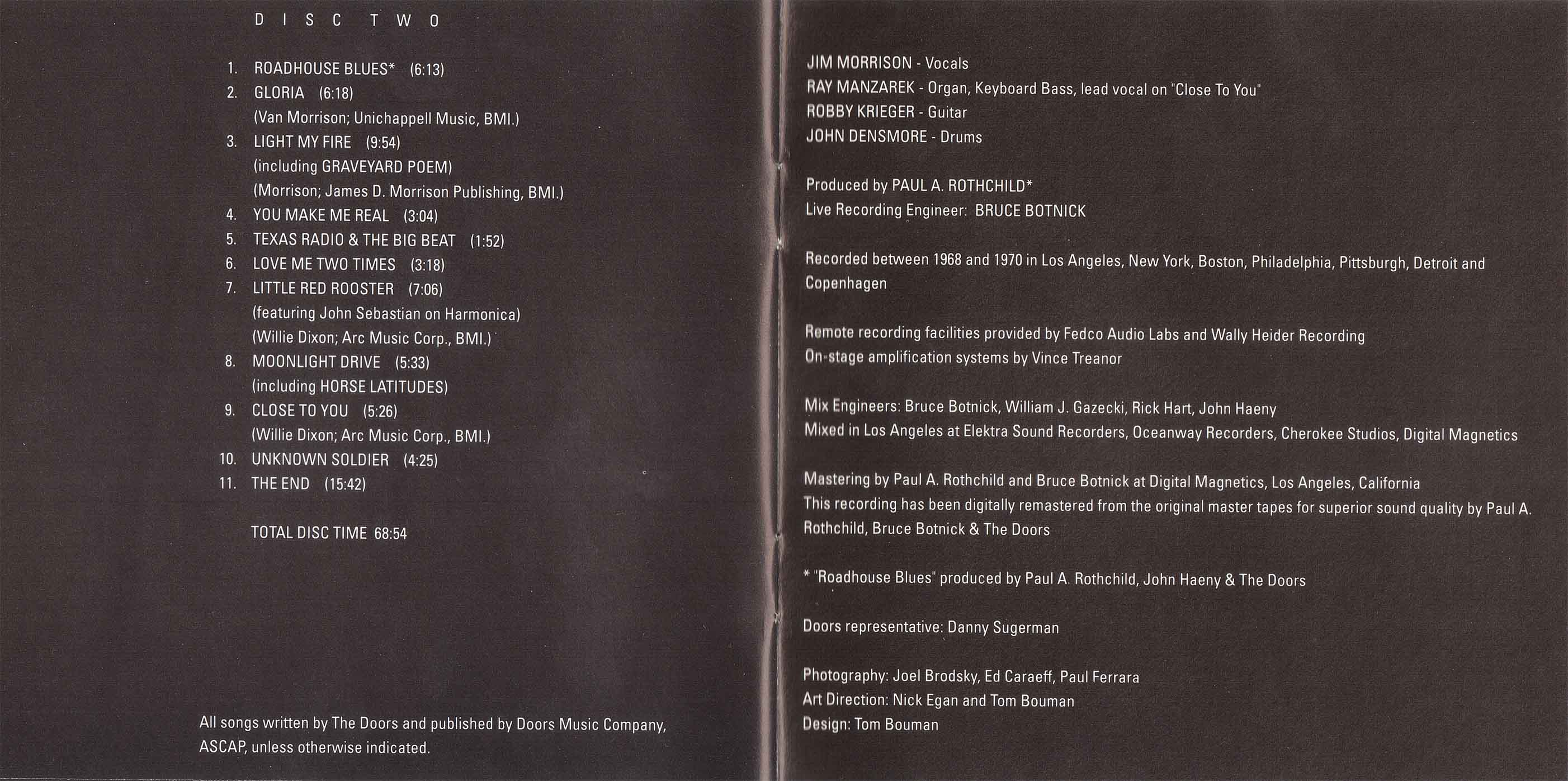 DISC TWO

1. ROADHOUSE BLUES* (6:13)
2. GLORIA (6:18)
(Van Morrison; Unichappell Music, BMI.)
3. LIGHT MY FIRE (9:54)
(including GRAVEYARD POEM)
(Morrison; James D. Morrison Publishing, BMI.)
4. YOU MAKE ME REAL (3:04)
5. TEXAS RADIO & THE BIG BEAT (1:52)
6. LOVE ME TWO TIMES (3:18)
7. LITTLE RED ROOSTER (7:06)
(featuring John Sebastian on Harmonica)
(Willie Dixon; Arc Music Corp., BMI.)
8. MOONLIGHT DRIVE (5:33)
(including HORSE LATITUDES)
9. CLOSE TO YOU (5:26)
(Willie Dixon; Arc Music Corp., BMI.)
10. UNKNOWN SOLDIER (4:25)
11. THE END (15:42)

TOTAL DISC TIME 68:54

All songs written by The Doors and published by Doors Music Company, ASCAP, unless otherwise indicated.

JIM MORRISON - Vocals
RAY MANZAREK - Organ, Keyboard Bass, lead vocal on "Close To You"
ROBBY KRIEGER - Guitar
JOHN DENSMORE - Drums

Produced by PAUL A. ROTHCHILD*
Live Recording Engineer: BRUCE BOTNICK

Recorded between 1968 and 1970 in Los Angeles, New York, Boston, Philadelphia, Pittsburgh, Detroit and Copenhagen

Remote recording facilities provided by Fedco Audio Labs and Wally Heider Recording
On-stage amplification systems by Vince Treanor

Mix Engineers: Bruce Botnick, William J. Gazecki, Rick Hart, John Haeny
Mixed in Los Angeles at Elektra Sound Recorders, Oceanway Recorders, Cherokee Studios, Digital Magnetics

Mastering by Paul A. Rothchild and Bruce Botnick at Digital Magnetics, Los Angeles, California
This recording has been digitally remastered from the original master tapes for superior sound quality by Paul A. Rothchild, Bruce Botnick & The Doors

* "Roadhouse Blues" produced by Paul A. Rothchild, John Haeny & The Doors

Doors representative: Danny Sugerman

Photography: Joel Brodsky, Ed Caraeff, Paul Ferrara
Art Direction: Nick Egan and Tom Bouman
Design: Tom Bouman